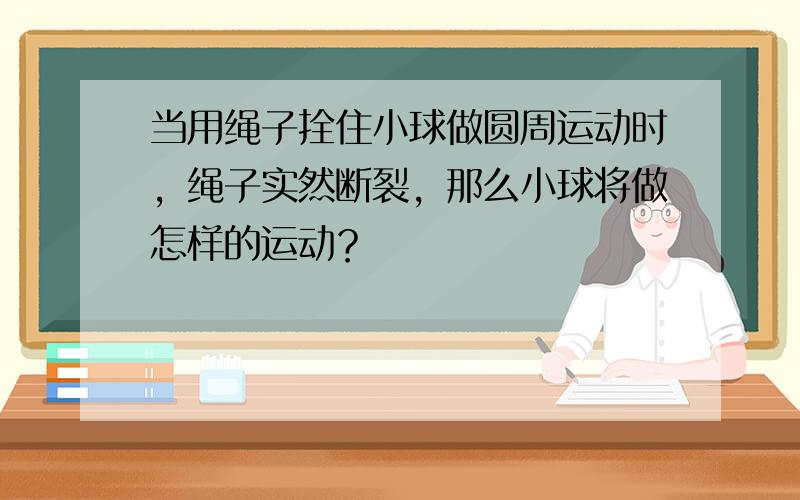 当用绳子拴住小球做圆周运动时，绳子实然断裂，那么小球将做怎样的运动？